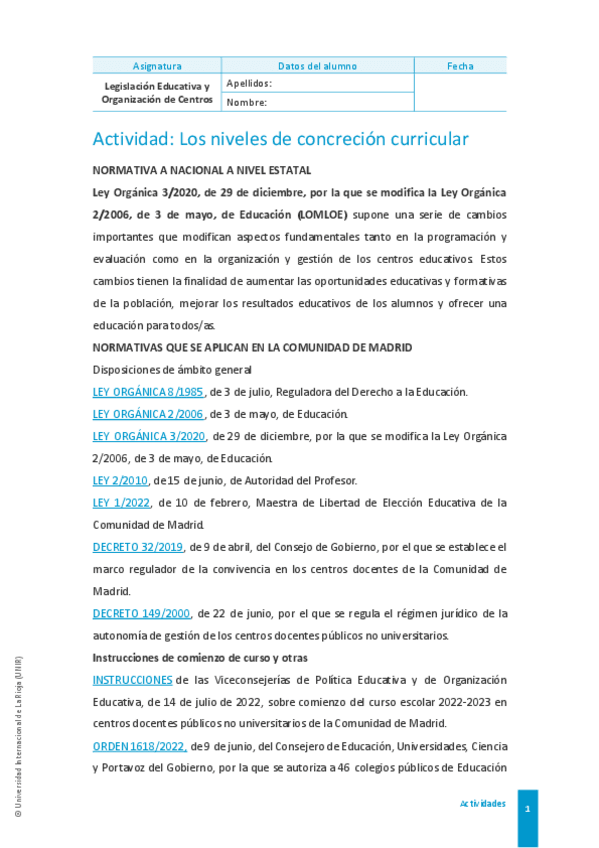 | Asignatura | Datos del alumno | Fecha |
|---|---|---|
| Legislación Educativa y Organización de Centros | Apellidos: | |
| | Nombre: | |

Actividad: Los niveles de concreción curricular

NORMATIVA A NACIONAL A NIVEL ESTATAL

Ley Orgánica 3/2020, de 29 de diciembre, por la que se modifica la Ley Orgánica 2/2006, de 3 de mayo, de Educación (LOMLOE) supone una serie de cambios importantes que modifican aspectos fundamentales tanto en la programación y evaluación como en la organización y gestión de los centros educativos. Estos cambios tienen la finalidad de aumentar las oportunidades educativas y formativas de la población, mejorar los resultados educativos de los alumnos y ofrecer una educación para todos/as.

NORMATIVAS QUE SE APLICAN EN LA COMUNIDAD DE MADRID

Disposiciones de ámbito general

LEY ORGÁNICA 8/1985, de 3 de julio, Reguladora del Derecho a la Educación.

LEY ORGÁNICA 2/2006, de 3 de mayo, de Educación.

LEY ORGÁNICA 3/2020, de 29 de diciembre, por la que se modifica la Ley Orgánica 2/2006, de 3 de mayo, de Educación.

LEY 2/2010, de 15 de junio, de Autoridad del Profesor.

LEY 1/2022, de 10 de febrero, Maestra de Libertad de Elección Educativa de la Comunidad de Madrid.

DECRETO 32/2019, de 9 de abril, del Consejo de Gobierno, por el que se establece el marco regulador de la convivencia en los centros docentes de la Comunidad de Madrid.

DECRETO 149/2000, de 22 de junio, por el que se regula el régimen jurídico de la autonomía de gestión de los centros docentes públicos no universitarios.

Instrucciones de comienzo de curso y otras

INSTRUCCIONES de las Viceconsejerías de Política Educativa y de Organización Educativa, de 14 de julio de 2022, sobre comienzo del curso escolar 2022-2023 en centros docentes públicos no universitarios de la Comunidad de Madrid.

ORDEN 1618/2022, de 9 de junio, del Consejero de Educación, Universidades, Ciencia y Portavoz del Gobierno, por la que se autoriza a 46 colegios públicos de Educación

© Universidad Internacional de La Rioja (UNIR)

Actividades

1